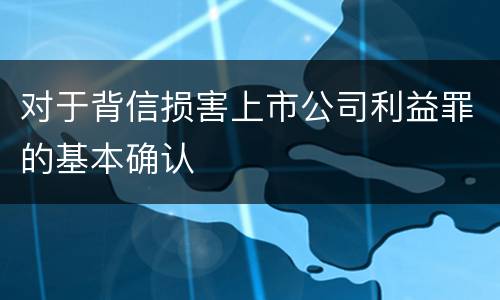 对于背信损害上市公司利益罪的基本确认